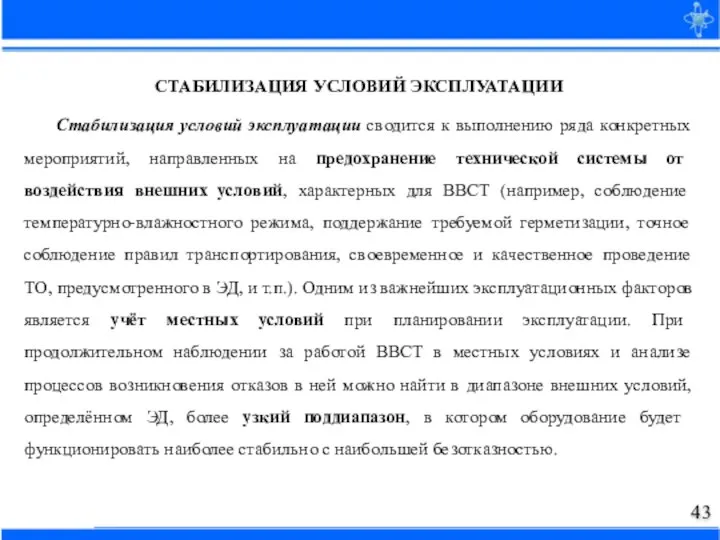 СТАБИЛИЗАЦИЯ УСЛОВИЙ ЭКСПЛУАТАЦИИ

Стабилизация условий эксплуатации сводится к выполнению ряда конкретных мероприятий, направленных на предохранение технической системы от воздействия внешних условий, характерных для ВВСТ (например, соблюдение температурно-влажностного режима, поддержание требуемой герметизации, точное соблюдение правил транспортирования, своевременное и качественное проведение ТО, предусмотренного в ЭД, и т.п.). Одним из важнейших эксплуатационных факторов является учёт местных условий при планировании эксплуатации. При продолжительном наблюдении за работой ВВСТ в местных условиях и анализе процессов возникновения отказов в ней можно найти в диапазоне внешних условий, определённом ЭД, более узкий поддиапазон, в котором оборудование будет функционировать наиболее стабильно с наибольшей безотказностью.

43